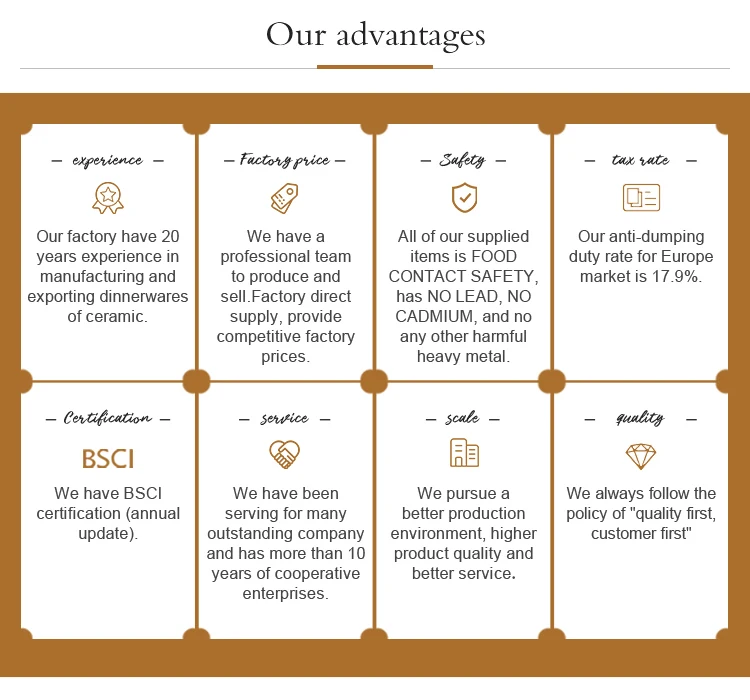 Our advantages

— experience —

Our factory have 20 years experience in manufacturing and exporting dinnerwares of ceramic.

— Factory price —

We have a professional team to produce and sell.Factory direct supply, provide competitive factory prices.

— Safety —

All of our supplied items is FOOD CONTACT SAFETY, has NO LEAD, NO CADMIUM, and no any other harmful heavy metal.

— tax rate —

Our anti-dumping duty rate for Europe market is 17.9%.

— Certification —

BSCI

We have BSCI certification (annual update).

— service —

We have been serving for many outstanding company and has more than 10 years of cooperative enterprises.

— scale —

We pursue a better production environment, higher product quality and better service.

— quality —

We always follow the policy of "quality first, customer first"